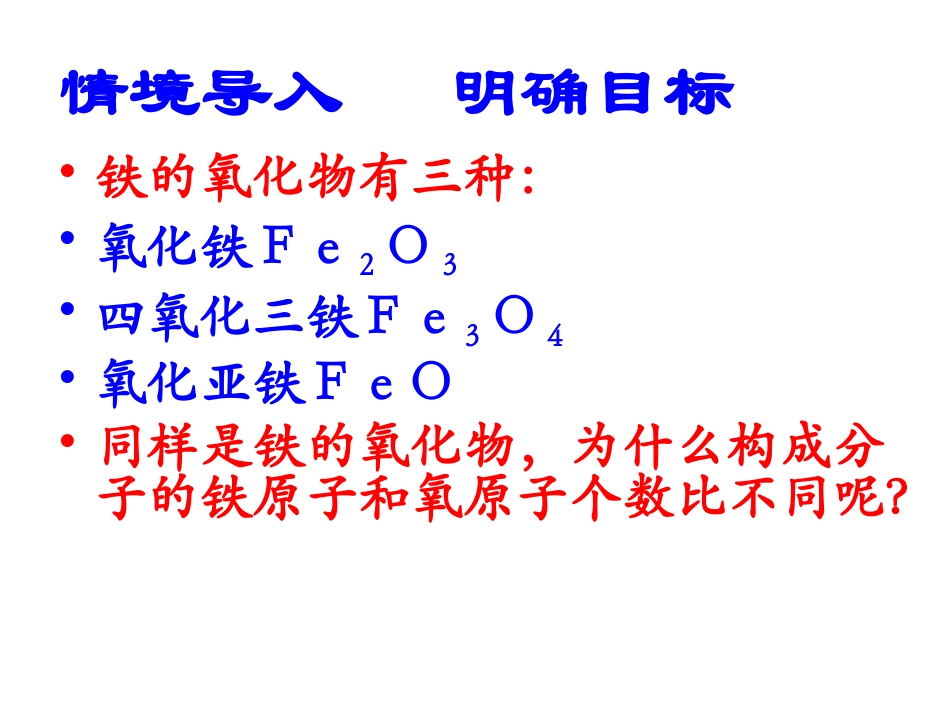 情境导入 明确目标

• 铁的氧化物有三种:
• 氧化铁$Fe_2O_3$
• 四氧化三铁$Fe_3O_4$
• 氧化亚铁$FeO$
• 同样是铁的氧化物，为什么构成分子的铁原子和氧原子个数比不同呢?